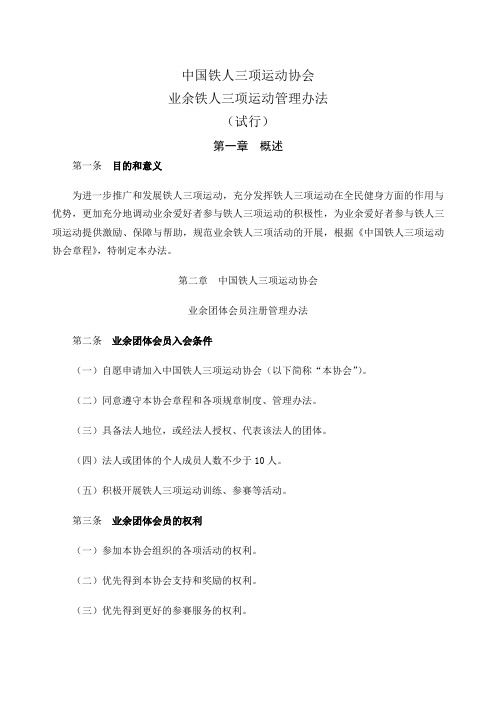 中国铁人三项运动协会
业余铁人三项运动管理办法
（试行）

第一章　概述

第一条　目的和意义

为进一步推广和发展铁人三项运动，充分发挥铁人三项运动在全民健身方面的作用与优势，更加充分地调动业余爱好者参与铁人三项运动的积极性，为业余爱好者参与铁人三项运动提供激励、保障与帮助，规范业余铁人三项活动的开展，根据《中国铁人三项运动协会章程》，特制定本办法。

第二章　中国铁人三项运动协会

业余团体会员注册管理办法

第二条　业余团体会员入会条件

（一）自愿申请加入中国铁人三项运动协会（以下简称“本协会”）。

（二）同意遵守本协会章程和各项规章制度、管理办法。

（三）具备法人地位，或经法人授权、代表该法人的团体。

（四）法人或团体的个人成员人数不少于 10 人。

（五）积极开展铁人三项运动训练、参赛等活动。

第三条　业余团体会员的权利

（一）参加本协会组织的各项活动的权利。

（二）优先得到本协会支持和奖励的权利。

（三）优先得到更好的参赛服务的权利。